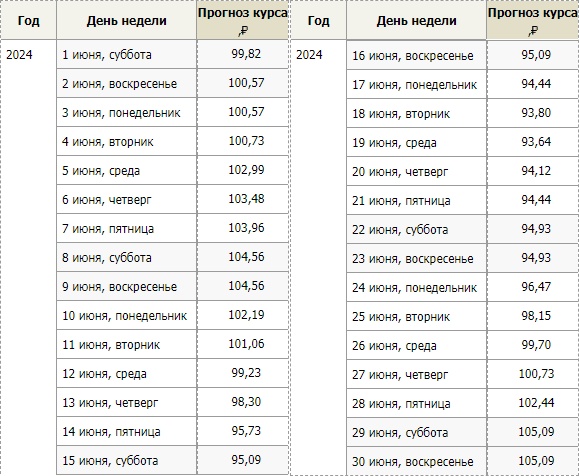 | Год | День недели | Прогноз курса ,₽ |
|---|---|---|
| 2024 | 1 июня, суббота | 99,82 |
| | 2 июня, воскресенье | 100,57 |
| | 3 июня, понедельник | 100,57 |
| | 4 июня, вторник | 100,73 |
| | 5 июня, среда | 102,99 |
| | 6 июня, четверг | 103,48 |
| | 7 июня, пятница | 103,96 |
| | 8 июня, суббота | 104,56 |
| | 9 июня, воскресенье | 104,56 |
| | 10 июня, понедельник | 102,19 |
| | 11 июня, вторник | 101,06 |
| | 12 июня, среда | 99,23 |
| | 13 июня, четверг | 98,30 |
| | 14 июня, пятница | 95,73 |
| | 15 июня, суббота | 95,09 |

| Год | День недели | Прогноз курса ,₽ |
|---|---|---|
| 2024 | 16 июня, воскресенье | 95,09 |
| | 17 июня, понедельник | 94,44 |
| | 18 июня, вторник | 93,80 |
| | 19 июня, среда | 93,64 |
| | 20 июня, четверг | 94,12 |
| | 21 июня, пятница | 94,44 |
| | 22 июня, суббота | 94,93 |
| | 23 июня, воскресенье | 94,93 |
| | 24 июня, понедельник | 96,47 |
| | 25 июня, вторник | 98,15 |
| | 26 июня, среда | 99,70 |
| | 27 июня, четверг | 100,73 |
| | 28 июня, пятница | 102,44 |
| | 29 июня, суббота | 105,09 |
| | 30 июня, воскресенье | 105,09 |